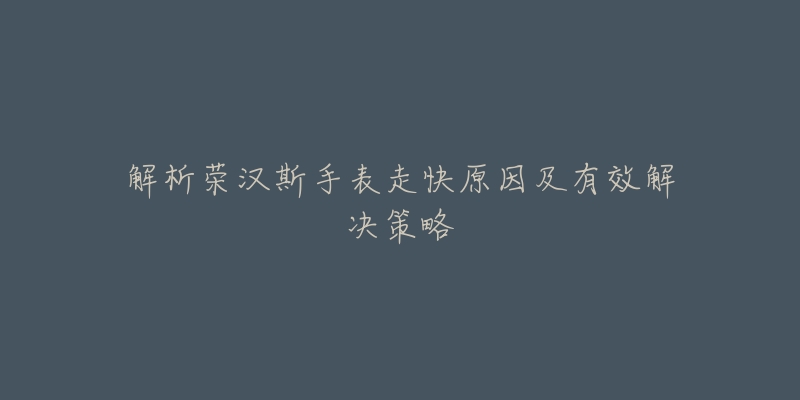 解析荣汉斯手表走快原因及有效解决策略